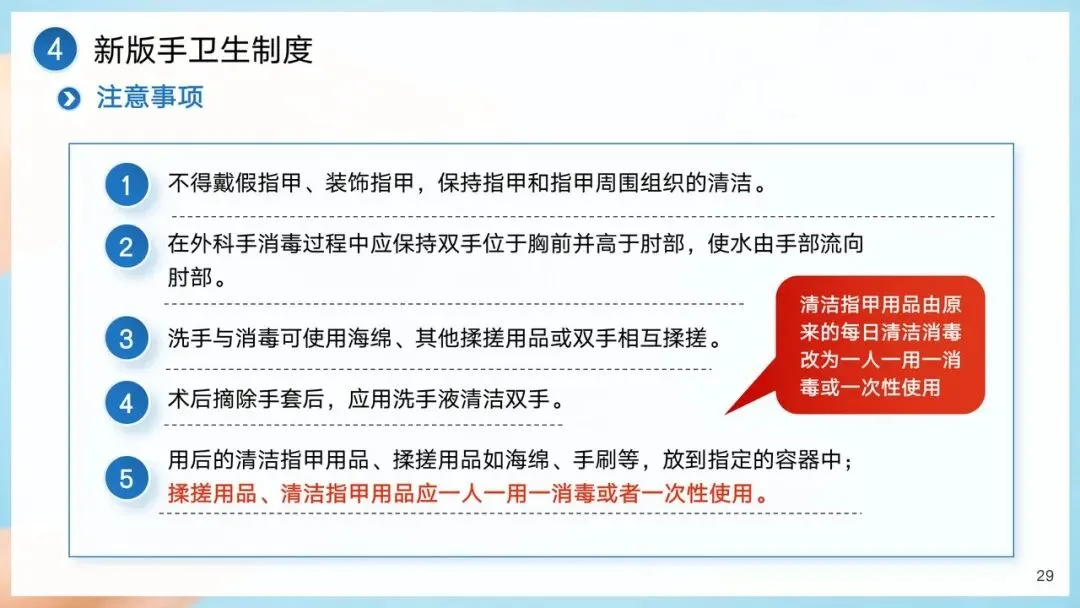 4 新版手卫生制度

注意事项

1 不得戴假指甲、装饰指甲，保持指甲和指甲周围组织的清洁。

2 在外科手消毒过程中应保持双手位于胸前并高于肘部，使水由手部流向肘部。

3 洗手与消毒可使用海绵、其他揉搓用品或双手相互揉搓。

4 术后摘除手套后，应用洗手液清洁双手。

5 用后的清洁指甲用品、揉搓用品如海绵、手刷等，放到指定的容器中；揉搓用品、清洁指甲用品应一人一用一消毒或者一次性使用。

清洁指甲用品由原来的每日清洁消毒改为一人一用一消毒或一次性使用

29